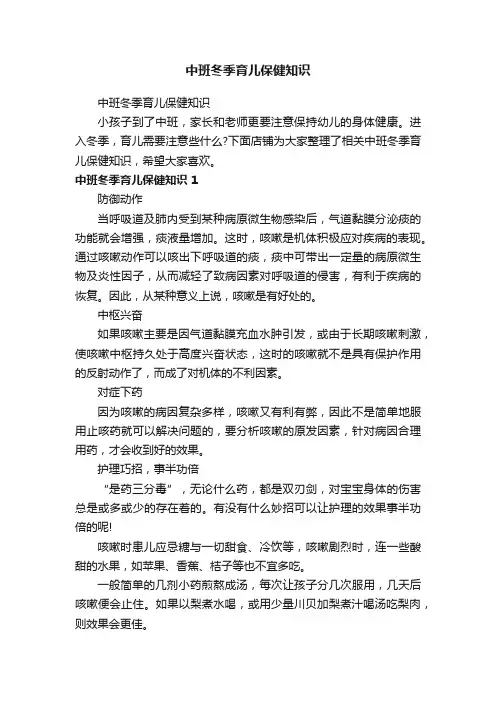 中班冬季育儿保健知识

中班冬季育儿保健知识

小孩子到了中班，家长和老师更要注意保持幼儿的身体健康。进入冬季，育儿需要注意些什么?下面店铺为大家整理了相关中班冬季育儿保健知识，希望大家喜欢。

中班冬季育儿保健知识 1

防御动作

当呼吸道及肺内受到某种病原微生物感染后，气道黏膜分泌痰的功能就会增强，痰液量增加。这时，咳嗽是机体积极应对疾病的表现。通过咳嗽动作可以咳出下呼吸道的痰，痰中可带出一定量的病原微生物及炎性因子，从而减轻了致病因素对呼吸道的侵害，有利于疾病的恢复。因此，从某种意义上说，咳嗽是有好处的。

中枢兴奋

如果咳嗽主要是因气道黏膜充血水肿引发，或由于长期咳嗽刺激，使咳嗽中枢持久处于高度兴奋状态，这时的咳嗽就不是具有保护作用的反射动作了，而成了对机体的不利因素。

对症下药

因为咳嗽的病因复杂多样，咳嗽又有利有弊，因此不是简单地服用止咳药就可以解决问题的，要分析咳嗽的原发因素，针对病因合理用药，才会收到好的效果。

护理巧招，事半功倍

“是药三分毒”，无论什么药，都是双刃剑，对宝宝身体的伤害总是或多或少的存在着的。有没有什么妙招可以让护理的效果事半功倍的呢!

咳嗽时患儿应忌糖与一切甜食、冷饮等，咳嗽剧烈时，连一些酸甜的水果，如苹果、香蕉、桔子等也不宜多吃。

一般简单的几剂小药煎熬成汤，每次让孩子分几次服用，几天后咳嗽便会止住。如果以梨煮水喝，或用少量川贝加梨煮汁喝汤吃梨肉，则效果会更佳。